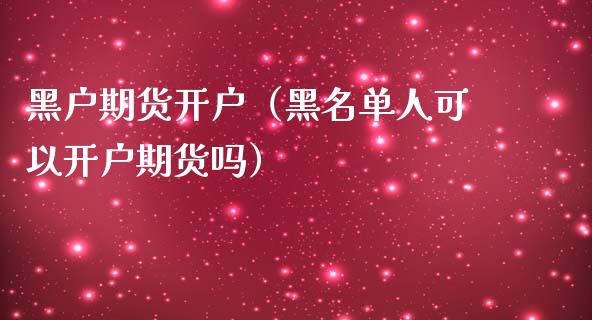 黑户期货开户（黑名单人可以开户期货吗）